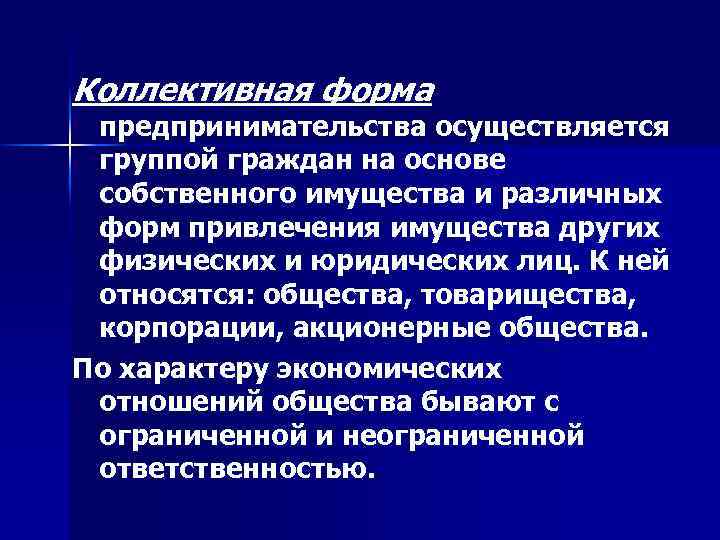 Коллективная форма предпринимательства осуществляется группой граждан на основе собственного имущества и различных форм привлечения имущества других физических и юридических лиц. К ней относятся: общества, товарищества, корпорации, акционерные общества.

По характеру экономических отношений общества бывают с ограниченной и неограниченной ответственностью.